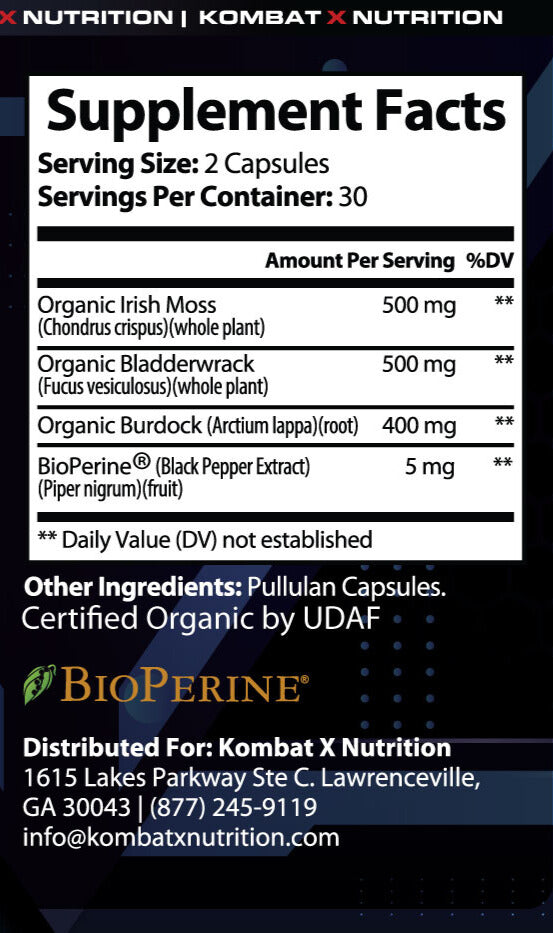 X NUTRITION | KOMBAT X NUTRITION

Supplement Facts

Serving Size: 2 Capsules
Servings Per Container: 30

| | Amount Per Serving | %DV |
|---|---|---|
| Organic Irish Moss (Chondrus crispus)(whole plant) | 500 mg | ** |
| Organic Bladderwrack (Fucus vesiculosus)(whole plant) | 500 mg | ** |
| Organic Burdock (Arctium lappa)(root) | 400 mg | ** |
| BioPerine® (Black Pepper Extract) (Piper nigrum)(fruit) | 5 mg | ** |

** Daily Value (DV) not established

Other Ingredients: Pullulan Capsules.
Certified Organic by UDAF

BIOPERINE®

Distributed For: Kombat X Nutrition
1615 Lakes Parkway Ste C. Lawrenceville,
GA 30043 | (877) 245-9119
info@kombatxnutrition.com